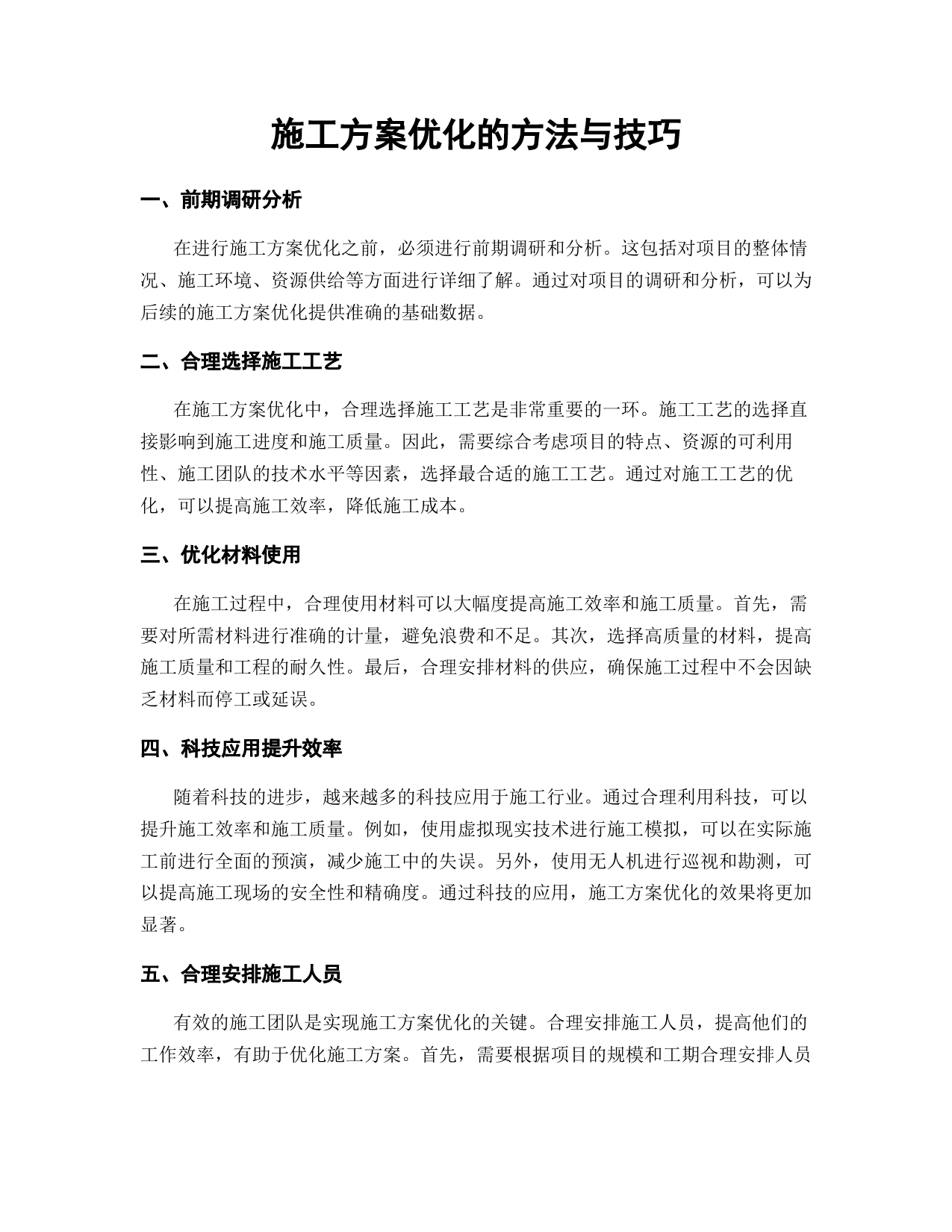 施工方案优化的方法与技巧

一、前期调研分析

在进行施工方案优化之前，必须进行前期调研和分析。这包括对项目的整体情况、施工环境、资源供给等方面进行详细了解。通过对项目的调研和分析，可以为后续的施工方案优化提供准确的基础数据。

二、合理选择施工工艺

在施工方案优化中，合理选择施工工艺是非常重要的一环。施工工艺的选择直接影响到施工进度和施工质量。因此，需要综合考虑项目的特点、资源的可利用性、施工团队的技术水平等因素，选择最合适的施工工艺。通过对施工工艺的优化，可以提高施工效率，降低施工成本。

三、优化材料使用

在施工过程中，合理使用材料可以大幅度提高施工效率和施工质量。首先，需要对所需材料进行准确的计量，避免浪费和不足。其次，选择高质量的材料，提高施工质量和工程的耐久性。最后，合理安排材料的供应，确保施工过程中不会因缺乏材料而停工或延误。

四、科技应用提升效率

随着科技的进步，越来越多的科技应用于施工行业。通过合理利用科技，可以提升施工效率和施工质量。例如，使用虚拟现实技术进行施工模拟，可以在实际施工前进行全面的预演，减少施工中的失误。另外，使用无人机进行巡视和勘测，可以提高施工现场的安全性和精确度。通过科技的应用，施工方案优化的效果将更加显著。

五、合理安排施工人员

有效的施工团队是实现施工方案优化的关键。合理安排施工人员，提高他们的工作效率，有助于优化施工方案。首先，需要根据项目的规模和工期合理安排人员